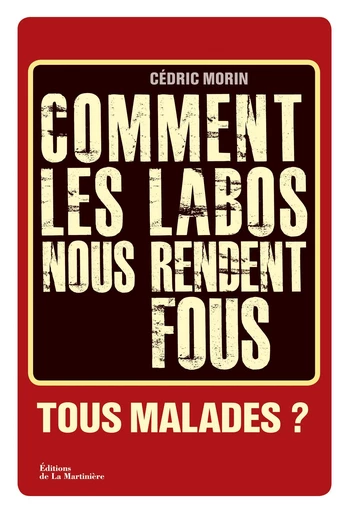 CÉDRIC MORIN

COMMENT LES LABOS NOUS RENDENT FOUS

TOUS MALADES ?

Éditions de La Martinière